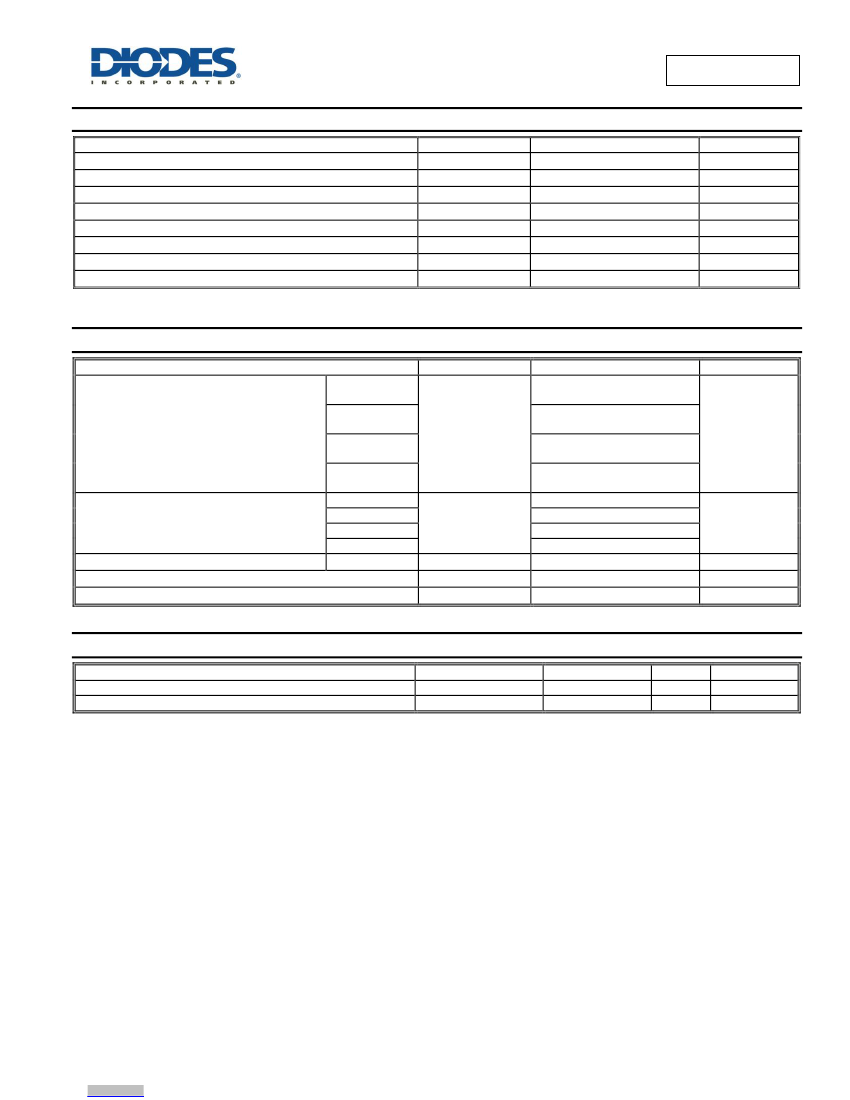 DIODES
INCORPORATED